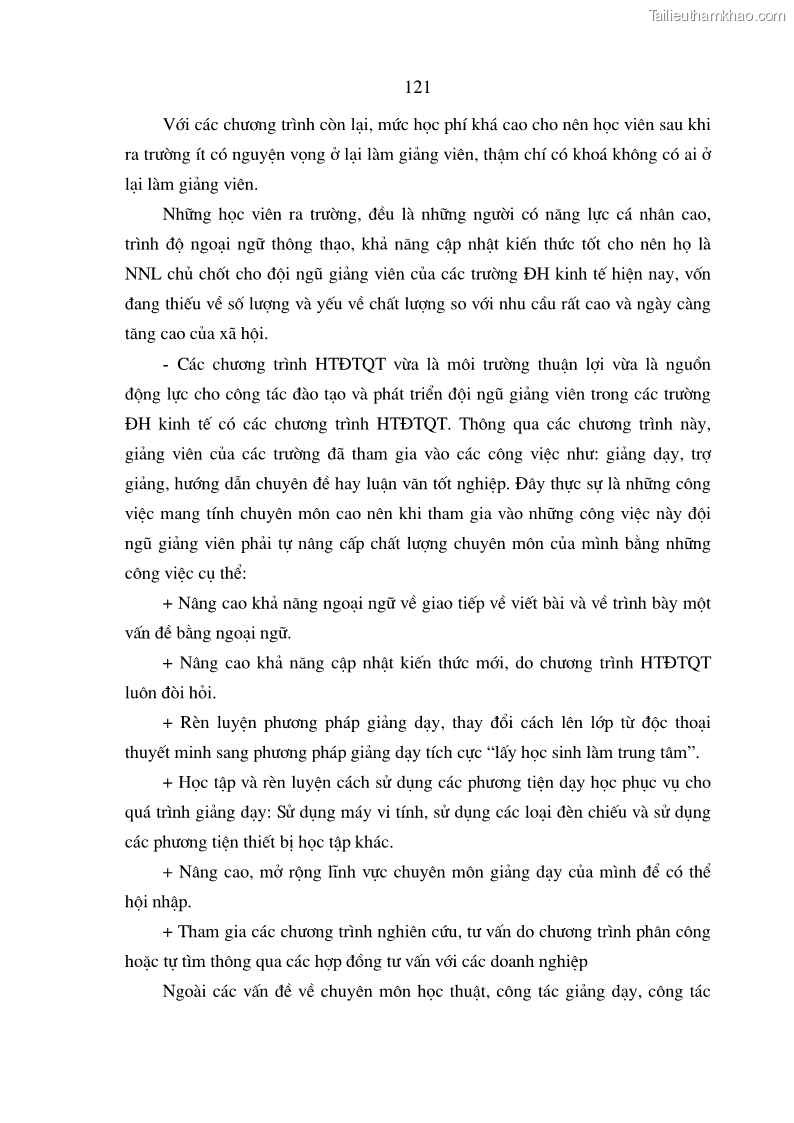 Tailieuthamkhao.com

121

Với các chương trình còn lại, mức học phí khá cao cho nên học viên sau khi ra trường ít có nguyện vọng ở lại làm giảng viên, thậm chí có khoá không có ai ở lại làm giảng viên.

Những học viên ra trường, đều là những người có năng lực cá nhân cao, trình độ ngoại ngữ thông thạo, khả năng cập nhật kiến thức tốt cho nên họ là NNL chủ chốt cho đội ngũ giảng viên của các trường ĐH kinh tế hiện nay, vốn đang thiếu về số lượng và yếu về chất lượng so với nhu cầu rất cao và ngày càng tăng cao của xã hội.

- Các chương trình HTĐTQT vừa là môi trường thuận lợi vừa là nguồn động lực cho công tác đào tạo và phát triển đội ngũ giảng viên trong các trường ĐH kinh tế có các chương trình HTĐTQT. Thông qua các chương trình này, giảng viên của các trường đã tham gia vào các công việc như: giảng dạy, trợ giảng, hướng dẫn chuyên đề hay luận văn tốt nghiệp. Đây thực sự là những công việc mang tính chuyên môn cao nên khi tham gia vào những công việc này đội ngũ giảng viên phải tự nâng cấp chất lượng chuyên môn của mình bằng những công việc cụ thể:

+ Nâng cao khả năng ngoại ngữ về giao tiếp về viết bài và về trình bày một vấn đề bằng ngoại ngữ.

+ Nâng cao khả năng cập nhật kiến thức mới, do chương trình HTĐTQT luôn đòi hỏi.

+ Rèn luyện phương pháp giảng dạy, thay đổi cách lên lớp từ độc thoại thuyết minh sang phương pháp giảng dạy tích cực “lấy học sinh làm trung tâm”.

+ Học tập và rèn luyện cách sử dụng các phương tiện dạy học phục vụ cho quá trình giảng dạy: Sử dụng máy vi tính, sử dụng các loại đèn chiếu và sử dụng các phương tiện thiết bị học tập khác.

+ Nâng cao, mở rộng lĩnh vực chuyên môn giảng dạy của mình để có thể hội nhập.

+ Tham gia các chương trình nghiên cứu, tư vấn do chương trình phân công hoặc tự tìm thông qua các hợp đồng tư vấn với các doanh nghiệp

Ngoài các vấn đề về chuyên môn học thuật, công tác giảng dạy, công tác